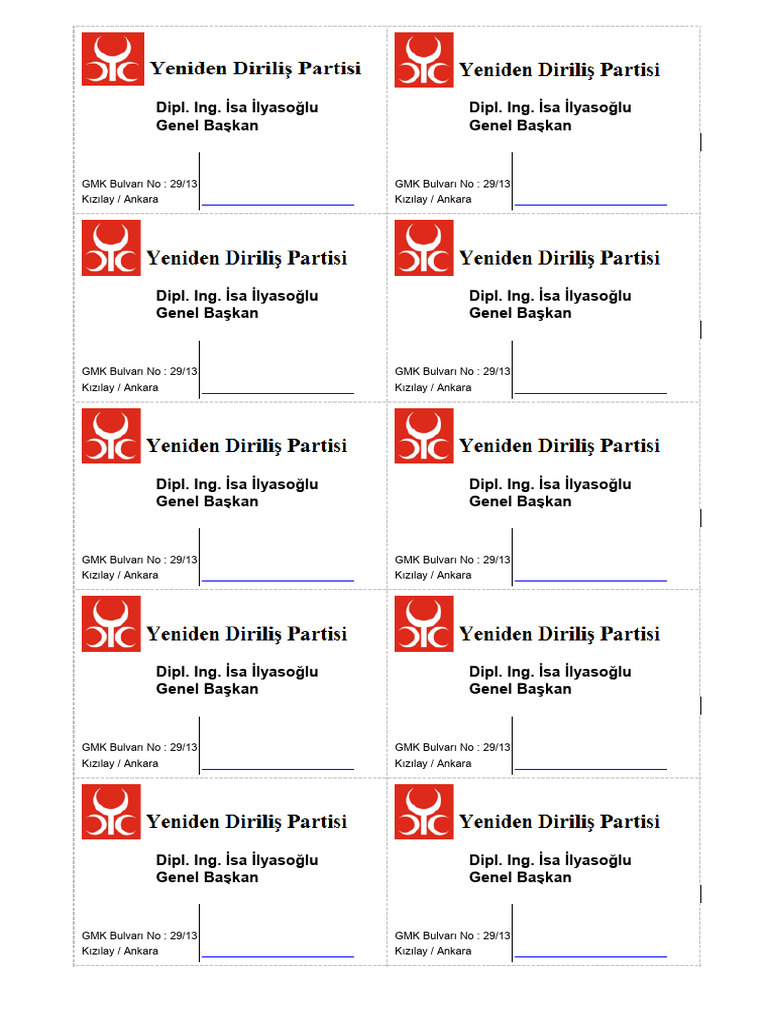 Yeniden Diriliş Partisi

Dipl. Ing. İsa İlyasoğlu
Genel Başkan

GMK Bulvarı No : 29/13
Kızılay / Ankara

Yeniden Diriliş Partisi

Dipl. Ing. İsa İlyasoğlu
Genel Başkan

GMK Bulvarı No : 29/13
Kızılay / Ankara

Yeniden Diriliş Partisi

Dipl. Ing. İsa İlyasoğlu
Genel Başkan

GMK Bulvarı No : 29/13
Kızılay / Ankara

Yeniden Diriliş Partisi

Dipl. Ing. İsa İlyasoğlu
Genel Başkan

GMK Bulvarı No : 29/13
Kızılay / Ankara

Yeniden Diriliş Partisi

Dipl. Ing. İsa İlyasoğlu
Genel Başkan

GMK Bulvarı No : 29/13
Kızılay / Ankara

Yeniden Diriliş Partisi

Dipl. Ing. İsa İlyasoğlu
Genel Başkan

GMK Bulvarı No : 29/13
Kızılay / Ankara

Yeniden Diriliş Partisi

Dipl. Ing. İsa İlyasoğlu
Genel Başkan

GMK Bulvarı No : 29/13
Kızılay / Ankara

Yeniden Diriliş Partisi

Dipl. Ing. İsa İlyasoğlu
Genel Başkan

GMK Bulvarı No : 29/13
Kızılay / Ankara

Yeniden Diriliş Partisi

Dipl. Ing. İsa İlyasoğlu
Genel Başkan

GMK Bulvarı No : 29/13
Kızılay / Ankara

Yeniden Diriliş Partisi

Dipl. Ing. İsa İlyasoğlu
Genel Başkan

GMK Bulvarı No : 29/13
Kızılay / Ankara